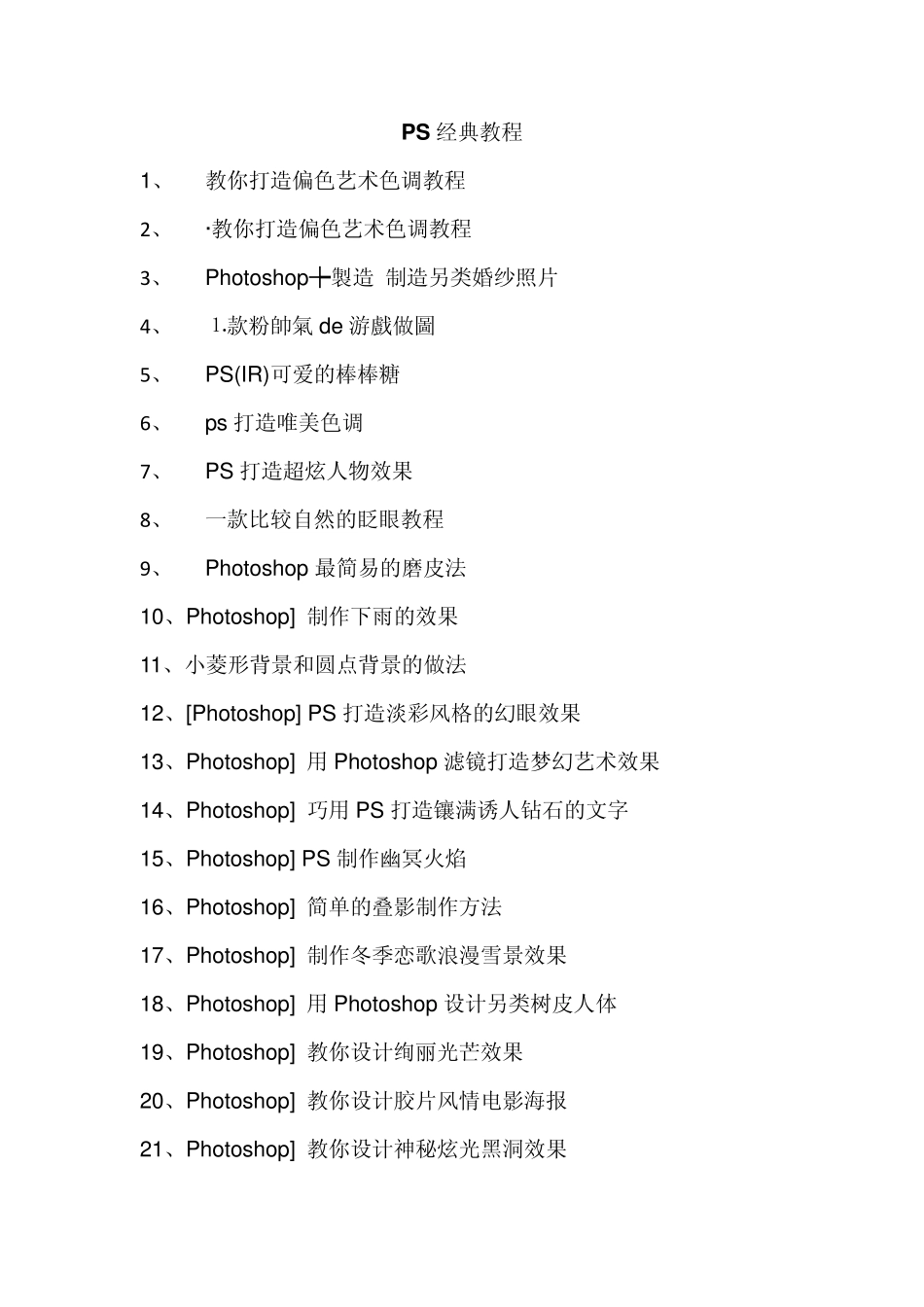 PS 经典教程

1、 教你打造偏色艺术色调教程

2、 ·教你打造偏色艺术色调教程

3、 Photoshop┼製造 制造另类婚纱照片

4、 1.款粉帥氣 de 游戲做圖

5、 PS(IR)可爱的棒棒糖

6、 ps 打造唯美色调

7、 PS 打造超炫人物效果

8、 一款比较自然的眨眼教程

9、 Photoshop 最简易的磨皮法

10、Photoshop] 制作下雨的效果

11、小菱形背景和圆点背景的做法

12、[Photoshop] PS 打造淡彩风格的幻眼效果

13、Photoshop] 用 Photoshop 滤镜打造梦幻艺术效果

14、Photoshop] 巧用 PS 打造镶满诱人钻石的文字

15、Photoshop] PS 制作幽冥火焰

16、Photoshop] 简单的叠影制作方法

17、Photoshop] 制作冬季恋歌浪漫雪景效果

18、Photoshop] 用 Photoshop 设计另类树皮人体

19、Photoshop] 教你设计绚丽光芒效果

20、Photoshop] 教你设计胶片风情电影海报

21、Photoshop] 教你设计神秘炫光黑洞效果